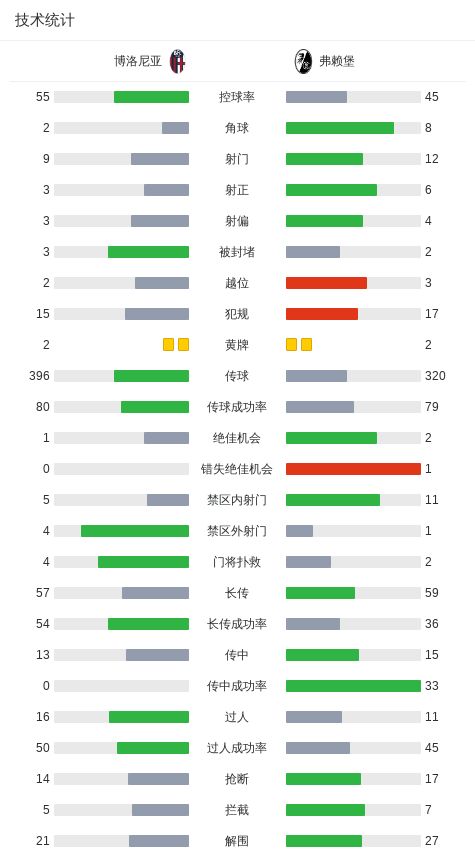 技术统计

| 博洛尼亚 | | 弗赖堡 |
|---|---|---|
| 55 | 控球率 | 45 |
| 2 | 角球 | 8 |
| 9 | 射门 | 12 |
| 3 | 射正 | 6 |
| 3 | 射偏 | 4 |
| 3 | 被封堵 | 2 |
| 2 | 越位 | 3 |
| 15 | 犯规 | 17 |
| 2 | 黄牌 | 2 |
| 396 | 传球 | 320 |
| 80 | 传球成功率 | 79 |
| 1 | 绝佳机会 | 2 |
| 0 | 错失绝佳机会 | 1 |
| 5 | 禁区内射门 | 11 |
| 4 | 禁区外射门 | 1 |
| 4 | 门将扑救 | 2 |
| 57 | 长传 | 59 |
| 54 | 长传成功率 | 36 |
| 13 | 传中 | 15 |
| 0 | 传中成功率 | 33 |
| 16 | 过人 | 11 |
| 50 | 过人成功率 | 45 |
| 14 | 抢断 | 17 |
| 5 | 拦截 | 7 |
| 21 | 解围 | 27 |